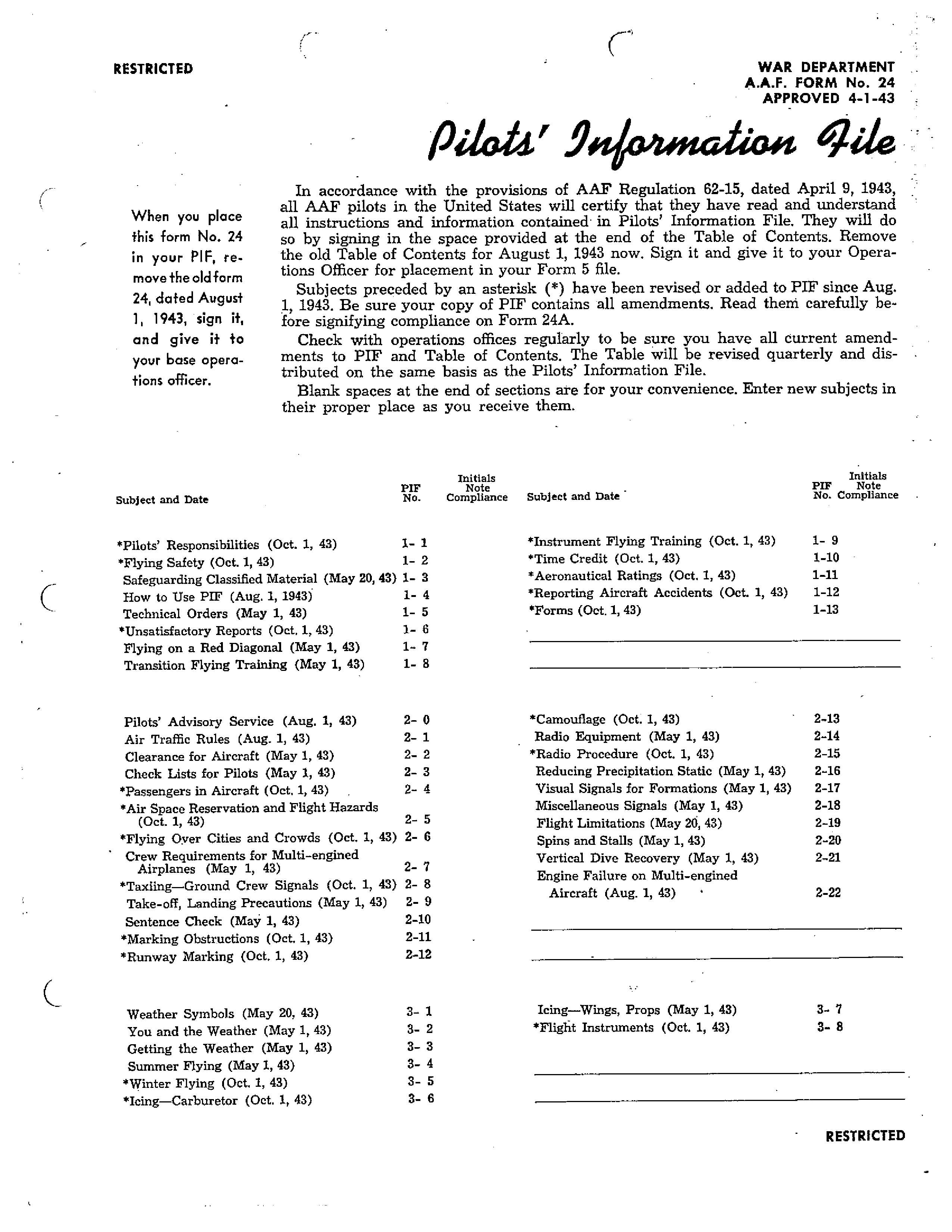 RESTRICTED

WAR DEPARTMENT
A.A.F. FORM No. 24
APPROVED 4-1-43

Pilots' Information File

When you place this form No. 24 in your PIF, remove the old form 24, dated August 1, 1943, sign it, and give it to your base operations officer.

In accordance with the provisions of AAF Regulation 62-15, dated April 9, 1943, all AAF pilots in the United States will certify that they have read and understand all instructions and information contained in Pilots' Information File. They will do so by signing in the space provided at the end of the Table of Contents. Remove the old Table of Contents for August 1, 1943 now. Sign it and give it to your Operations Officer for placement in your Form 5 file.

Subjects preceded by an asterisk (*) have been revised or added to PIF since Aug. 1, 1943. Be sure your copy of PIF contains all amendments. Read them carefully before signifying compliance on Form 24A.

Check with operations offices regularly to be sure you have all current amendments to PIF and Table of Contents. The Table will be revised quarterly and distributed on the same basis as the Pilots' Information File.

Blank spaces at the end of sections are for your convenience. Enter new subjects in their proper place as you receive them.

| Subject and Date | PIF No. | Initials Note Compliance |
|---|---|---|
| *Pilots' Responsibilities (Oct. 1, 43) | 1- 1 | |
| *Flying Safety (Oct. 1, 43) | 1- 2 | |
| Safeguarding Classified Material (May 20, 43) | 1- 3 | |
| How to Use PIF (Aug. 1, 1943) | 1- 4 | |
| Technical Orders (May 1, 43) | 1- 5 | |
| *Unsatisfactory Reports (Oct. 1, 43) | 1- 6 | |
| Flying on a Red Diagonal (May 1, 43) | 1- 7 | |
| Transition Flying Training (May 1, 43) | 1- 8 | |
| Pilots' Advisory Service (Aug. 1, 43) | 2- 0 | |
| Air Traffic Rules (Aug. 1, 43) | 2- 1 | |
| Clearance for Aircraft (May 1, 43) | 2- 2 | |
| Check Lists for Pilots (May 1, 43) | 2- 3 | |
| *Passengers in Aircraft (Oct. 1, 43) | 2- 4 | |
| *Air Space Reservation and Flight Hazards (Oct. 1, 43) | 2- 5 | |
| *Flying Over Cities and Crowds (Oct. 1, 43) | 2- 6 | |
| Crew Requirements for Multi-engined Airplanes (May 1, 43) | 2- 7 | |
| *Taxiing—Ground Crew Signals (Oct. 1, 43) | 2- 8 | |
| Take-off, Landing Precautions (May 1, 43) | 2- 9 | |
| Sentence Check (May 1, 43) | 2-10 | |
| *Marking Obstructions (Oct. 1, 43) | 2-11 | |
| *Runway Marking (Oct. 1, 43) | 2-12 | |
| Weather Symbols (May 20, 43) | 3- 1 | |
| You and the Weather (May 1, 43) | 3- 2 | |
| Getting the Weather (May 1, 43) | 3- 3 | |
| Summer Flying (May 1, 43) | 3- 4 | |
| *Winter Flying (Oct. 1, 43) | 3- 5 | |
| *Icing—Carburetor (Oct. 1, 43) | 3- 6 | |

| Subject and Date | PIF No. | Initials Note Compliance |
|---|---|---|
| *Instrument Flying Training (Oct. 1, 43) | 1- 9 | |
| *Time Credit (Oct. 1, 43) | 1-10 | |
| *Aeronautical Ratings (Oct. 1, 43) | 1-11 | |
| *Reporting Aircraft Accidents (Oct. 1, 43) | 1-12 | |
| *Forms (Oct. 1, 43) | 1-13 | |
| *Camouflage (Oct. 1, 43) | 2-13 | |
| Radio Equipment (May 1, 43) | 2-14 | |
| *Radio Procedure (Oct. 1, 43) | 2-15 | |
| Reducing Precipitation Static (May 1, 43) | 2-16 | |
| Visual Signals for Formations (May 1, 43) | 2-17 | |
| Miscellaneous Signals (May 1, 43) | 2-18 | |
| Flight Limitations (May 20, 43) | 2-19 | |
| Spins and Stalls (May 1, 43) | 2-20 | |
| Vertical Dive Recovery (May 1, 43) | 2-21 | |
| Engine Failure on Multi-engined Aircraft (Aug. 1, 43) | 2-22 | |
| Icing—Wings, Props (May 1, 43) | 3- 7 | |
| *Flight Instruments (Oct. 1, 43) | 3- 8 | |

RESTRICTED